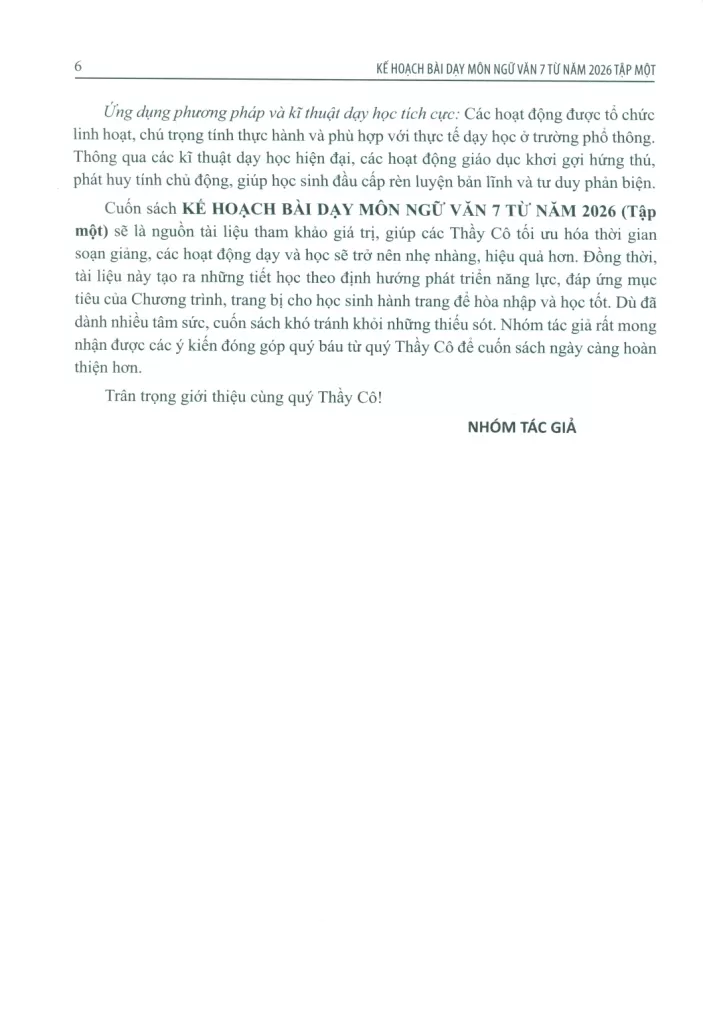 6

KẾ HOẠCH BÀI DẠY MÔN NGỮ VĂN 7 TỪ NĂM 2026 TẬP MỘT

Ứng dụng phương pháp và kĩ thuật dạy học tích cực: Các hoạt động được tổ chức linh hoạt, chú trọng tính thực hành và phù hợp với thực tế dạy học ở trường phổ thông. Thông qua các kĩ thuật dạy học hiện đại, các hoạt động giáo dục khơi gợi hứng thú, phát huy tính chủ động, giúp học sinh đầu cấp rèn luyện bản lĩnh và tư duy phản biện.

Cuốn sách KẾ HOẠCH BÀI DẠY MÔN NGỮ VĂN 7 TỪ NĂM 2026 (Tập một) sẽ là nguồn tài liệu tham khảo giá trị, giúp các Thầy Cô tối ưu hóa thời gian soạn giảng, các hoạt động dạy và học sẽ trở nên nhẹ nhàng, hiệu quả hơn. Đồng thời, tài liệu này tạo ra những tiết học theo định hướng phát triển năng lực, đáp ứng mục tiêu của Chương trình, trang bị cho học sinh hành trang để hòa nhập và học tốt. Dù đã dành nhiều tâm sức, cuốn sách khó tránh khỏi những thiếu sót. Nhóm tác giả rất mong nhận được các ý kiến đóng góp quý báu từ quý Thầy Cô để cuốn sách ngày càng hoàn thiện hơn.

Trân trọng giới thiệu cùng quý Thầy Cô!

NHÓM TÁC GIẢ